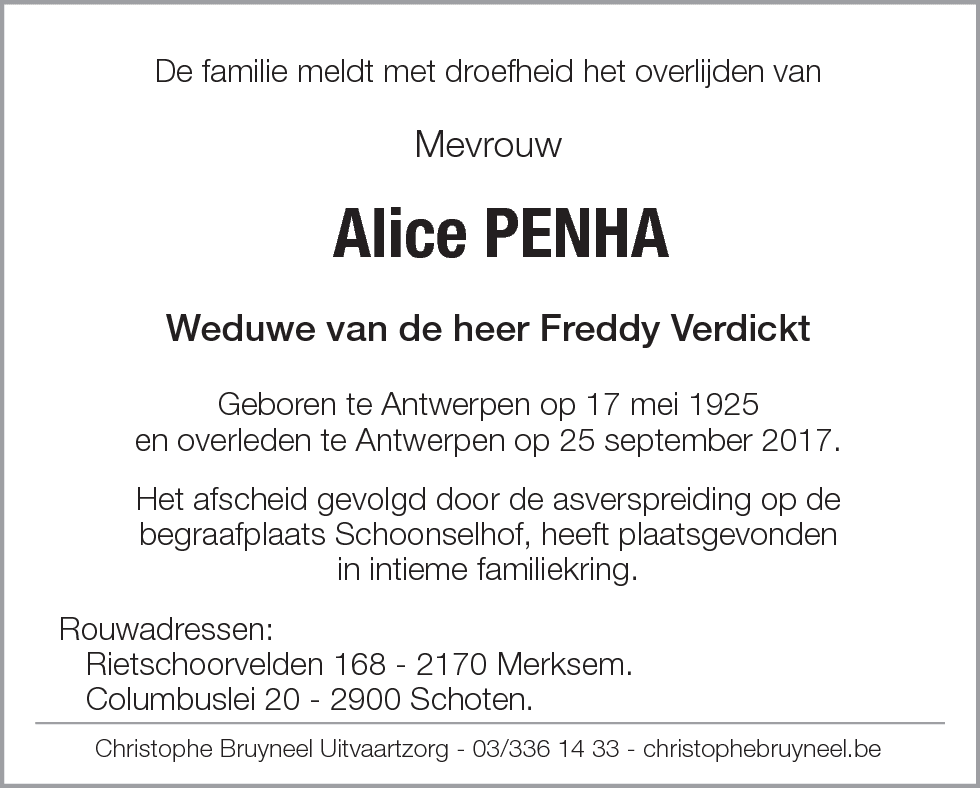 De familie meldt met droefheid het overlijden van

Mevrouw

Alice PENHA

Weduwe van de heer Freddy Verdickt

Geboren te Antwerpen op 17 mei 1925
en overleden te Antwerpen op 25 september 2017.

Het afscheid gevolgd door de asverspreiding op de begraafplaats Schoonselhof, heeft plaatsgevonden in intieme familiekring.

Rouwadressen:
Rietschoorvelden 168 - 2170 Merksem.
Columbuslei 20 - 2900 Schoten.

Christophe Bruyneel Uitvaartzorg - 03/336 14 33 - christophebruyneel.be